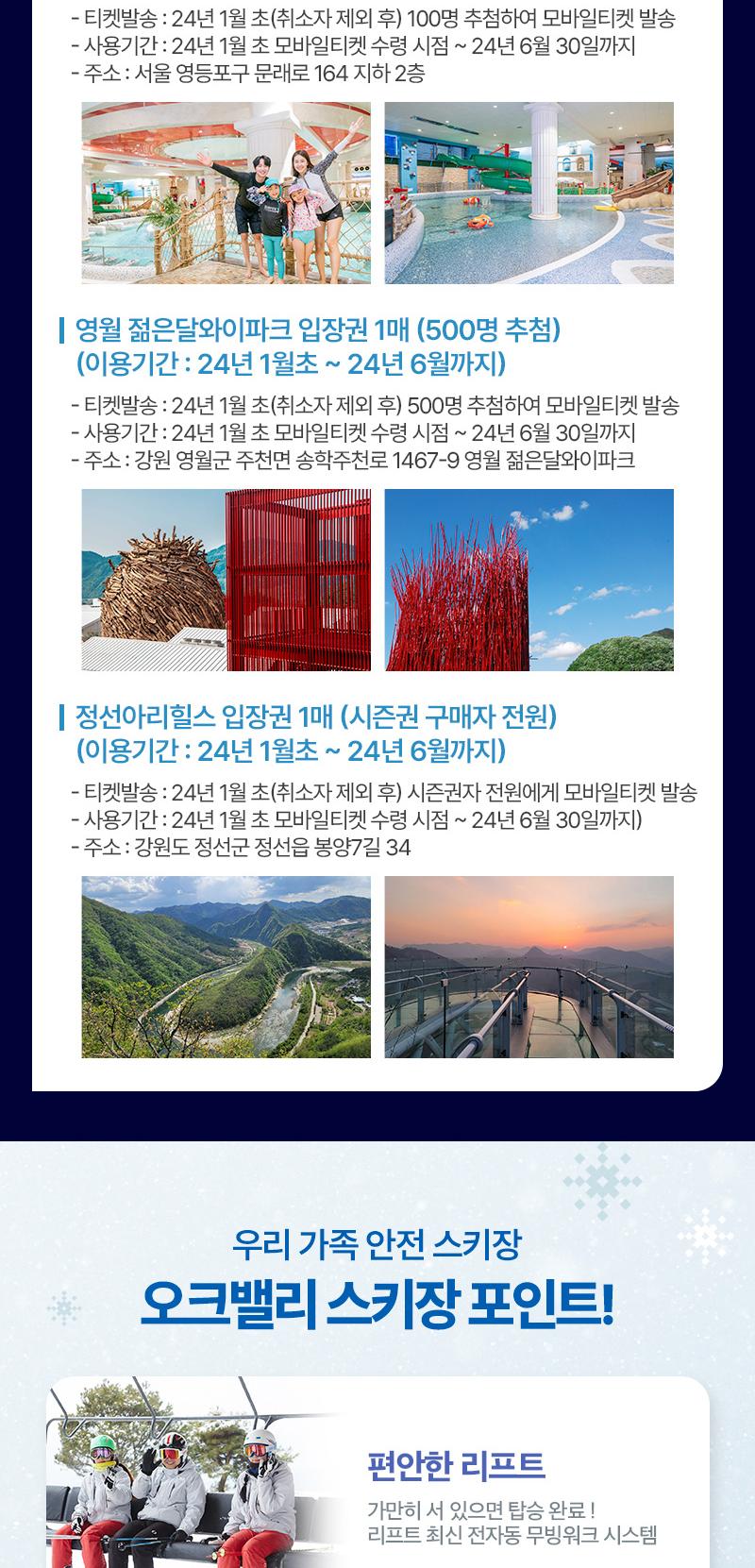 - 티켓발송 : 24년 1월 초(취소자 제외 후) 100명 추첨하여 모바일티켓 발송
- 사용기간 : 24년 1월 초 모바일티켓 수령 시점 ~ 24년 6월 30일까지
- 주소 : 서울 영등포구 문래로 164 지하 2층

영월 젊은달와이파크 입장권 1매 (500명 추첨)
(이용기간 : 24년 1월초 ~ 24년 6월까지)

- 티켓발송 : 24년 1월 초(취소자 제외 후) 500명 추첨하여 모바일티켓 발송
- 사용기간 : 24년 1월 초 모바일티켓 수령 시점 ~ 24년 6월 30일까지
- 주소 : 강원 영월군 주천면 송학주천로 1467-9 영월 젊은달와이파크

정선아리힐스 입장권 1매 (시즌권 구매자 전원)
(이용기간 : 24년 1월초 ~ 24년 6월까지)

- 티켓발송 : 24년 1월 초(취소자 제외 후) 시즌권자 전원에게 모바일티켓 발송
- 사용기간 : 24년 1월 초 모바일티켓 수령 시점 ~ 24년 6월 30일까지)
- 주소 : 강원도 정선군 정선읍 봉양7길 34

우리 가족 안전 스키장
오크밸리 스키장 포인트!

편안한 리프트
가만히 서 있으면 탑승 완료 !
리프트 최신 전자동 무빙워크 시스템